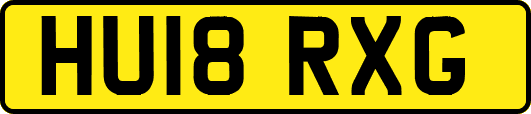 HU18 RXG